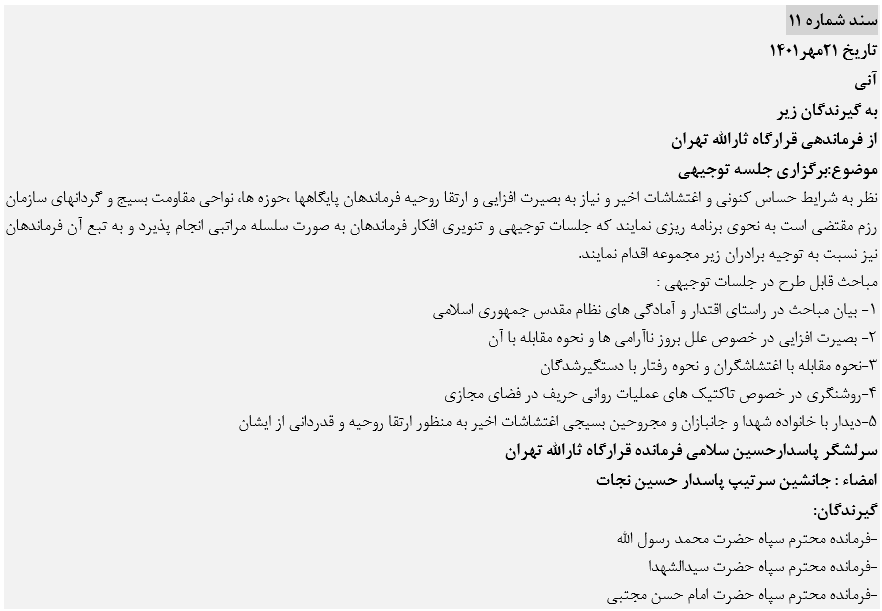 سند شماره ۱۱
تاریخ ۲۱مهر۱۴۰۱
آنی
به گیرندگان زیر
از فرماندهی قرارگاه ثارالله تهران
موضوع:برگزاری جلسه توجیهی

نظر به شرایط حساس کنونی و اغتشاشات اخیر و نیاز به بصیرت افزایی و ارتقا روحیه فرماندهان پایگاهها ،حوزه ها، نواحی مقاومت بسیج و گردانهای سازمان رزم مقتضی است به نحوی برنامه ریزی نمایند که جلسات توجیهی و تنویری افکار فرماندهان به صورت سلسله مراتبی انجام پذیرد و به تبع آن فرماندهان نیز نسبت به توجیه برادران زیر مجموعه اقدام نمایند.

مباحث قابل طرح در جلسات توجیهی :
۱- بیان مباحث در راستای اقتدار و آمادگی های نظام مقدس جمهوری اسلامی
۲- بصیرت افزایی در خصوص علل بروز ناآرامی ها و نحوه مقابله با آن
۳-نحوه مقابله با اغتشاشگران و نحوه رفتار با دستگیرشدگان
۴-روشنگری در خصوص تاکتیک های عملیات روانی حریف در فضای مجازی
۵-دیدار با خانواده شهدا و جانبازان و مجروحین بسیجی اغتشاشات اخیر به منظور ارتقا روحیه و قدردانی از ایشان

سرلشگر پاسدارحسین سلامی فرمانده قرارگاه ثارالله تهران
امضاء : جانشین سرتیپ پاسدار حسین نجات

گیرندگان:
-فرمانده محترم سپاه حضرت محمد رسول الله
-فرمانده محترم سپاه حضرت سیدالشهدا
-فرمانده محترم سپاه حضرت امام حسن مجتبی